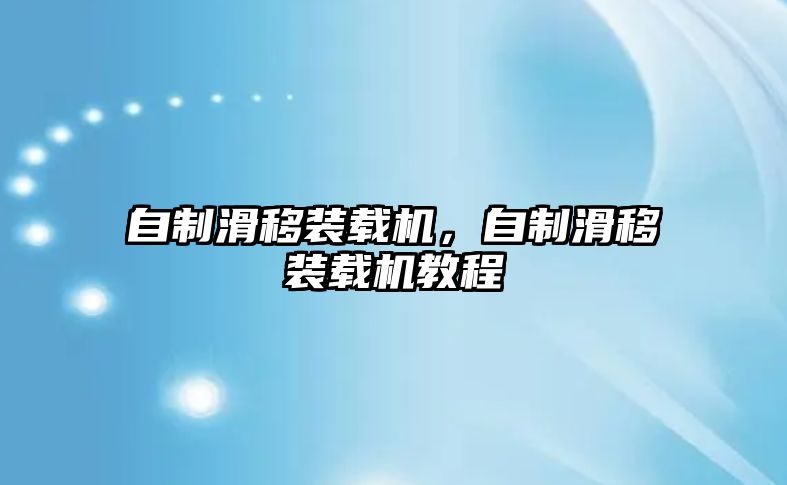 自制滑移装载机，自制滑移装载机教程